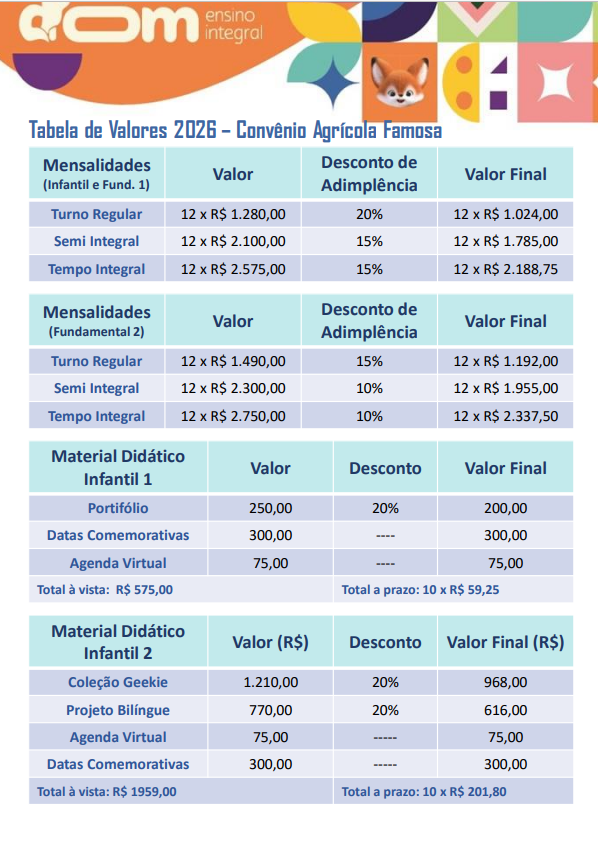 dom ensino integral

Tabela de Valores 2026 – Convênio Agrícola Famosa

| Mensalidades (Infantil e Fund. 1) | Valor | Desconto de Adimplência | Valor Final |
|---|---|---|---|
| Turno Regular | 12 x R$ 1.280,00 | 20% | 12 x R$ 1.024,00 |
| Semi Integral | 12 x R$ 2.100,00 | 15% | 12 x R$ 1.785,00 |
| Tempo Integral | 12 x R$ 2.575,00 | 15% | 12 x R$ 2.188,75 |

| Mensalidades (Fundamental 2) | Valor | Desconto de Adimplência | Valor Final |
|---|---|---|---|
| Turno Regular | 12 x R$ 1.490,00 | 15% | 12 x R$ 1.192,00 |
| Semi Integral | 12 x R$ 2.300,00 | 10% | 12 x R$ 1.955,00 |
| Tempo Integral | 12 x R$ 2.750,00 | 10% | 12 x R$ 2.337,50 |

| Material Didático Infantil 1 | Valor | Desconto | Valor Final |
|---|---|---|---|
| Portifólio | 250,00 | 20% | 200,00 |
| Datas Comemorativas | 300,00 | ---- | 300,00 |
| Agenda Virtual | 75,00 | ---- | 75,00 |
| Total à vista: R$ 575,00 | | Total a prazo: 10 x R$ 59,25 | |

| Material Didático Infantil 2 | Valor (R$) | Desconto | Valor Final (R$) |
|---|---|---|---|
| Coleção Geekie | 1.210,00 | 20% | 968,00 |
| Projeto Bilíngue | 770,00 | 20% | 616,00 |
| Agenda Virtual | 75,00 | ----- | 75,00 |
| Datas Comemorativas | 300,00 | ----- | 300,00 |
| Total à vista: R$ 1959,00 | | Total a prazo: 10 x R$ 201,80 | |